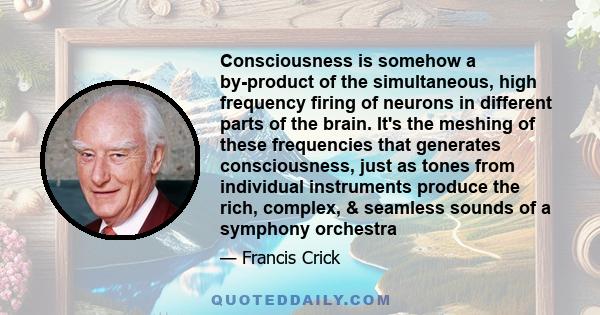 Consciousness is somehow a by-product of the simultaneous, high frequency firing of neurons in different parts of the brain. It's the meshing of these frequencies that generates consciousness, just as tones from individual instruments produce the rich, complex, & seamless sounds of a symphony orchestra

— Francis Crick

QUOTEDDAILY.COM